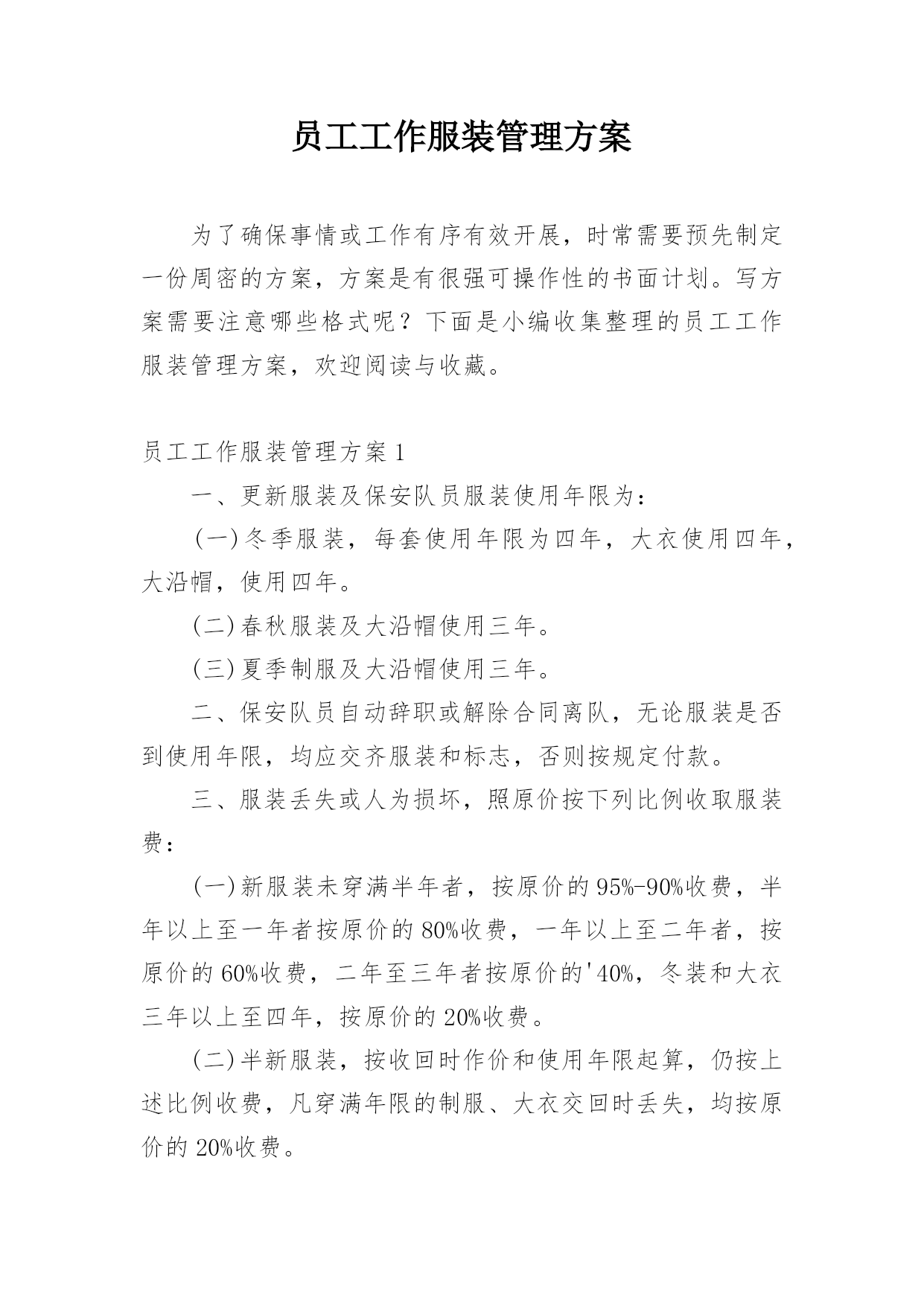 员工工作服装管理方案

为了确保事情或工作有序有效开展，时常需要预先制定一份周密的方案，方案是有很强可操作性的书面计划。写方案需要注意哪些格式呢？下面是小编收集整理的员工工作服装管理方案，欢迎阅读与收藏。

员工工作服装管理方案1

一、更新服装及保安队员服装使用年限为：

(一)冬季服装，每套使用年限为四年，大衣使用四年，大沿帽，使用四年。

(二)春秋服装及大沿帽使用三年。

(三)夏季制服及大沿帽使用三年。

二、保安队员自动辞职或解除合同离队，无论服装是否到使用年限，均应交齐服装和标志，否则按规定付款。

三、服装丢失或人为损坏，照原价按下列比例收取服装费：

(一)新服装未穿满半年者，按原价的95%-90%收费，半年以上至一年者按原价的80%收费，一年以上至二年者，按原价的60%收费，二年至三年者按原价的'40%，冬装和大衣三年以上至四年，按原价的20%收费。

(二)半新服装，按收回时作价和使用年限起算，仍按上述比例收费，凡穿满年限的制服、大衣交回时丢失，均按原价的20%收费。